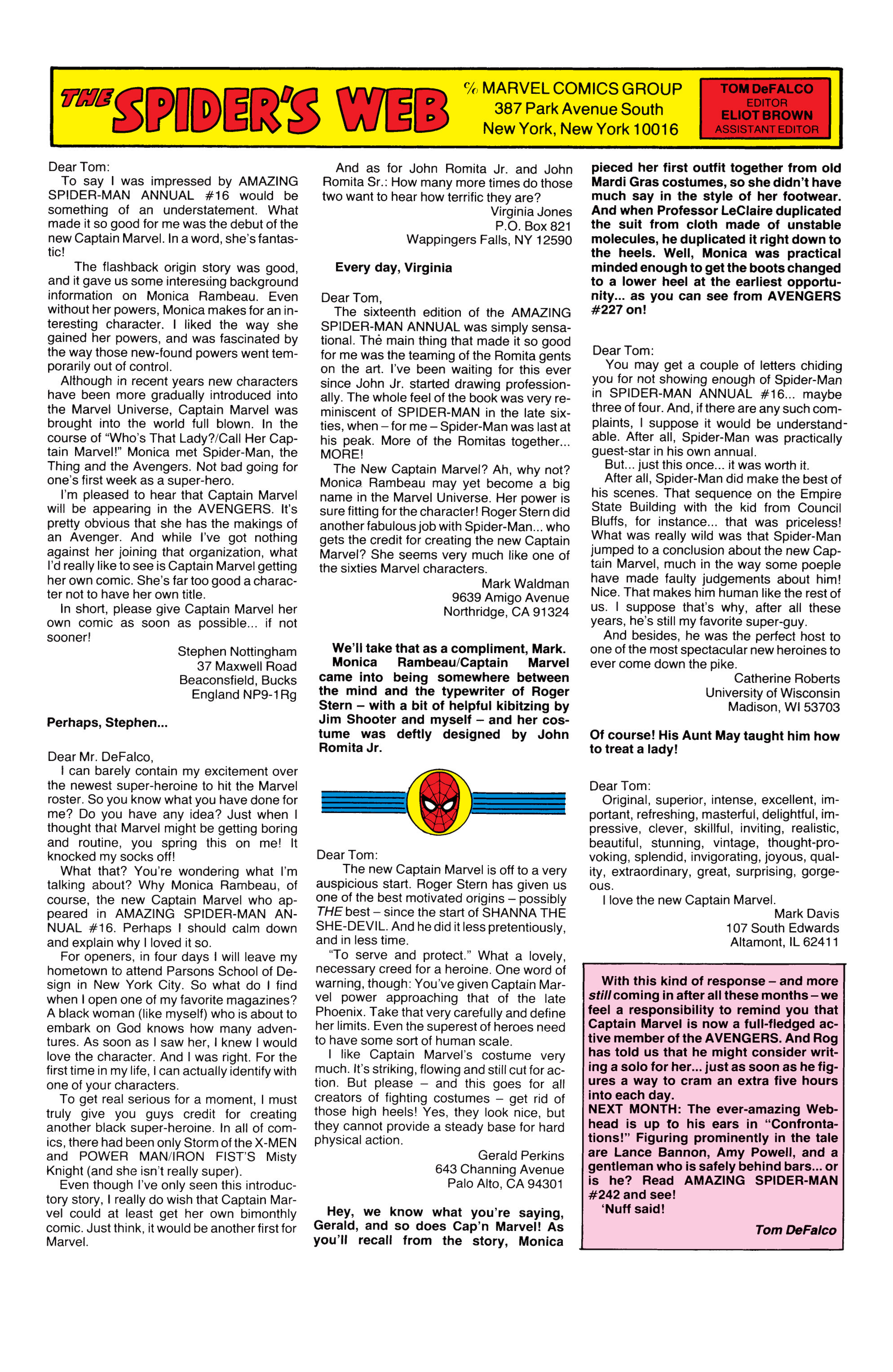 THE SPIDER'S WEB

℅ MARVEL COMICS GROUP
387 Park Avenue South
New York, New York 10016

TOM DeFALCO
EDITOR
ELIOT BROWN
ASSISTANT EDITOR

Dear Tom:

To say I was impressed by AMAZING SPIDER-MAN ANNUAL #16 would be something of an understatement. What made it so good for me was the debut of the new Captain Marvel. In a word, she's fantastic!

The flashback origin story was good, and it gave us some interesting background information on Monica Rambeau. Even without her powers, Monica makes for an interesting character. I liked the way she gained her powers, and was fascinated by the way those new-found powers went temporarily out of control.

Although in recent years new characters have been more gradually introduced into the Marvel Universe, Captain Marvel was brought into the world full blown. In the course of "Who's That Lady?/Call Her Captain Marvel!" Monica met Spider-Man, the Thing and the Avengers. Not bad going for one's first week as a super-hero.

I'm pleased to hear that Captain Marvel will be appearing in the AVENGERS. It's pretty obvious that she has the makings of an Avenger. And while I've got nothing against her joining that organization, what I'd really like to see is Captain Marvel getting her own comic. She's far too good a character not to have her own title.

In short, please give Captain Marvel her own comic as soon as possible... if not sooner!

Stephen Nottingham
37 Maxwell Road
Beaconsfield, Bucks
England NP9-1Rg

Perhaps, Stephen...

Dear Mr. DeFalco,

I can barely contain my excitement over the newest super-heroine to hit the Marvel roster. So you know what you have done for me? Do you have any idea? Just when I thought that Marvel might be getting boring and routine, you spring this on me! It knocked my socks off!

What that? You're wondering what I'm talking about? Why Monica Rambeau, of course, the new Captain Marvel who appeared in AMAZING SPIDER-MAN ANNUAL #16. Perhaps I should calm down and explain why I loved it so.

For openers, in four days I will leave my hometown to attend Parsons School of Design in New York City. So what do I find when I open one of my favorite magazines? A black woman (like myself) who is about to embark on God knows how many adventures. As soon as I saw her, I knew I would love the character. And I was right. For the first time in my life, I can actually identify with one of your characters.

To get real serious for a moment, I must truly give you guys credit for creating another black super-heroine. In all of comics, there had been only Storm of the X-MEN and POWER MAN/IRON FIST'S Misty Knight (and she isn't really super).

Even though I've only seen this introductory story, I really do wish that Captain Marvel could at least get her own bimonthly comic. Just think, it would be another first for Marvel.

And as for John Romita Jr. and John Romita Sr.: How many more times do those two want to hear how terrific they are?

Virginia Jones
P.O. Box 821
Wappingers Falls, NY 12590

Every day, Virginia

Dear Tom,

The sixteenth edition of the AMAZING SPIDER-MAN ANNUAL was simply sensational. The main thing that made it so good for me was the teaming of the Romita gents on the art. I've been waiting for this ever since John Jr. started drawing professionally. The whole feel of the book was very reminiscent of SPIDER-MAN in the late sixties, when – for me – Spider-Man was last at his peak. More of the Romitas together... MORE!

The New Captain Marvel? Ah, why not? Monica Rambeau may yet become a big name in the Marvel Universe. Her power is sure fitting for the character! Roger Stern did another fabulous job with Spider-Man... who gets the credit for creating the new Captain Marvel? She seems very much like one of the sixties Marvel characters.

Mark Waldman
9639 Amigo Avenue
Northridge, CA 91324

We'll take that as a compliment, Mark. Monica Rambeau/Captain Marvel came into being somewhere between the mind and the typewriter of Roger Stern – with a bit of helpful kibitzing by Jim Shooter and myself – and her costume was deftly designed by John Romita Jr.

Dear Tom:

The new Captain Marvel is off to a very auspicious start. Roger Stern has given us one of the best motivated origins – possibly THE best – since the start of SHANNA THE SHE-DEVIL. And he did it less pretentiously, and in less time.

"To serve and protect." What a lovely, necessary creed for a heroine. One word of warning, though: You've given Captain Marvel power approaching that of the late Phoenix. Take that very carefully and define her limits. Even the superest of heroes need to have some sort of human scale.

I like Captain Marvel's costume very much. It's striking, flowing and still cut for action. But please – and this goes for all creators of fighting costumes – get rid of those high heels! Yes, they look nice, but they cannot provide a steady base for hard physical action.

Gerald Perkins
643 Channing Avenue
Palo Alto, CA 94301

Hey, we know what you're saying, Gerald, and so does Cap'n Marvel! As you'll recall from the story, Monica pieced her first outfit together from old Mardi Gras costumes, so she didn't have much say in the style of her footwear. And when Professor LeClaire duplicated the suit from cloth made of unstable molecules, he duplicated it right down to the heels. Well, Monica was practical minded enough to get the boots changed to a lower heel at the earliest opportunity... as you can see from AVENGERS #227 on!

Dear Tom:

You may get a couple of letters chiding you for not showing enough of Spider-Man in SPIDER-MAN ANNUAL #16... maybe three of four. And, if there are any such complaints, I suppose it would be understandable. After all, Spider-Man was practically guest-star in his own annual.

But... just this once... it was worth it.

After all, Spider-Man did make the best of his scenes. That sequence on the Empire State Building with the kid from Council Bluffs, for instance... that was priceless! What was really wild was that Spider-Man jumped to a conclusion about the new Captain Marvel, much in the way some poeple have made faulty judgements about him! Nice. That makes him human like the rest of us. I suppose that's why, after all these years, he's still my favorite super-guy.

And besides, he was the perfect host to one of the most spectacular new heroines to ever come down the pike.

Catherine Roberts
University of Wisconsin
Madison, WI 53703

Of course! His Aunt May taught him how to treat a lady!

Dear Tom:

Original, superior, intense, excellent, important, refreshing, masterful, delightful, impressive, clever, skillful, inviting, realistic, beautiful, stunning, vintage, thought-provoking, splendid, invigorating, joyous, quality, extraordinary, great, surprising, gorgeous.

I love the new Captain Marvel.

Mark Davis
107 South Edwards
Altamont, IL 62411

With this kind of response – and more still coming in after all these months – we feel a responsibility to remind you that Captain Marvel is now a full-fledged active member of the AVENGERS. And Rog has told us that he might consider writing a solo for her... just as soon as he figures a way to cram an extra five hours into each day.
NEXT MONTH: The ever-amazing Webhead is up to his ears in "Confrontations!" Figuring prominently in the tale are Lance Bannon, Amy Powell, and a gentleman who is safely behind bars... or is he? Read AMAZING SPIDER-MAN #242 and see!
'Nuff said!

Tom DeFalco